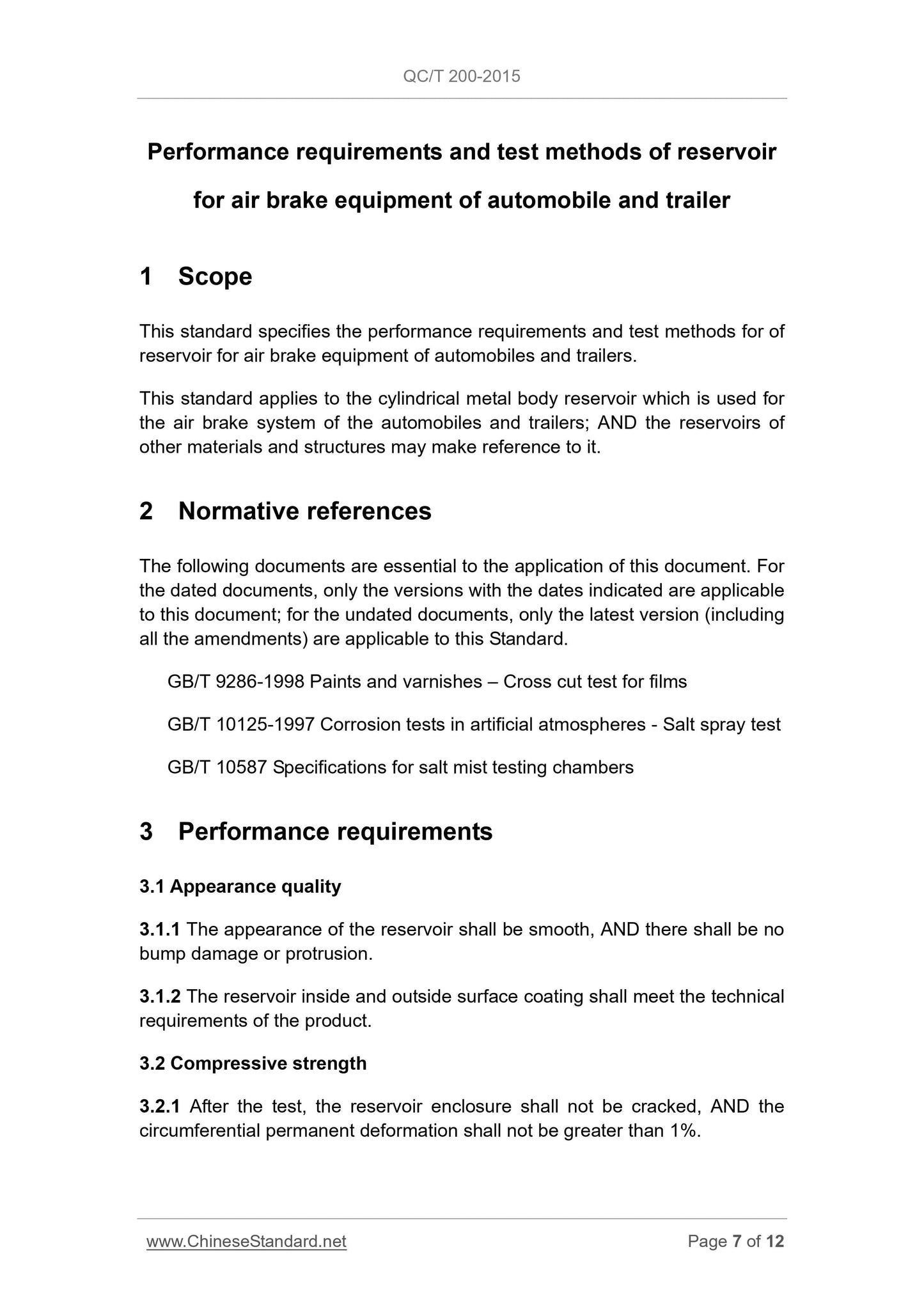 QC/T 200-2015

Performance requirements and test methods of reservoir for air brake equipment of automobile and trailer

1 Scope

This standard specifies the performance requirements and test methods for of reservoir for air brake equipment of automobiles and trailers.

This standard applies to the cylindrical metal body reservoir which is used for the air brake system of the automobiles and trailers; AND the reservoirs of other materials and structures may make reference to it.

2 Normative references

The following documents are essential to the application of this document. For the dated documents, only the versions with the dates indicated are applicable to this document; for the undated documents, only the latest version (including all the amendments) are applicable to this Standard.

GB/T 9286-1998 Paints and varnishes – Cross cut test for films

GB/T 10125-1997 Corrosion tests in artificial atmospheres - Salt spray test

GB/T 10587 Specifications for salt mist testing chambers

3 Performance requirements

3.1 Appearance quality

3.1.1 The appearance of the reservoir shall be smooth, AND there shall be no bump damage or protrusion.

3.1.2 The reservoir inside and outside surface coating shall meet the technical requirements of the product.

3.2 Compressive strength

3.2.1 After the test, the reservoir enclosure shall not be cracked, AND the circumferential permanent deformation shall not be greater than 1%.

www.ChineseStandard.net

Page 7 of 12